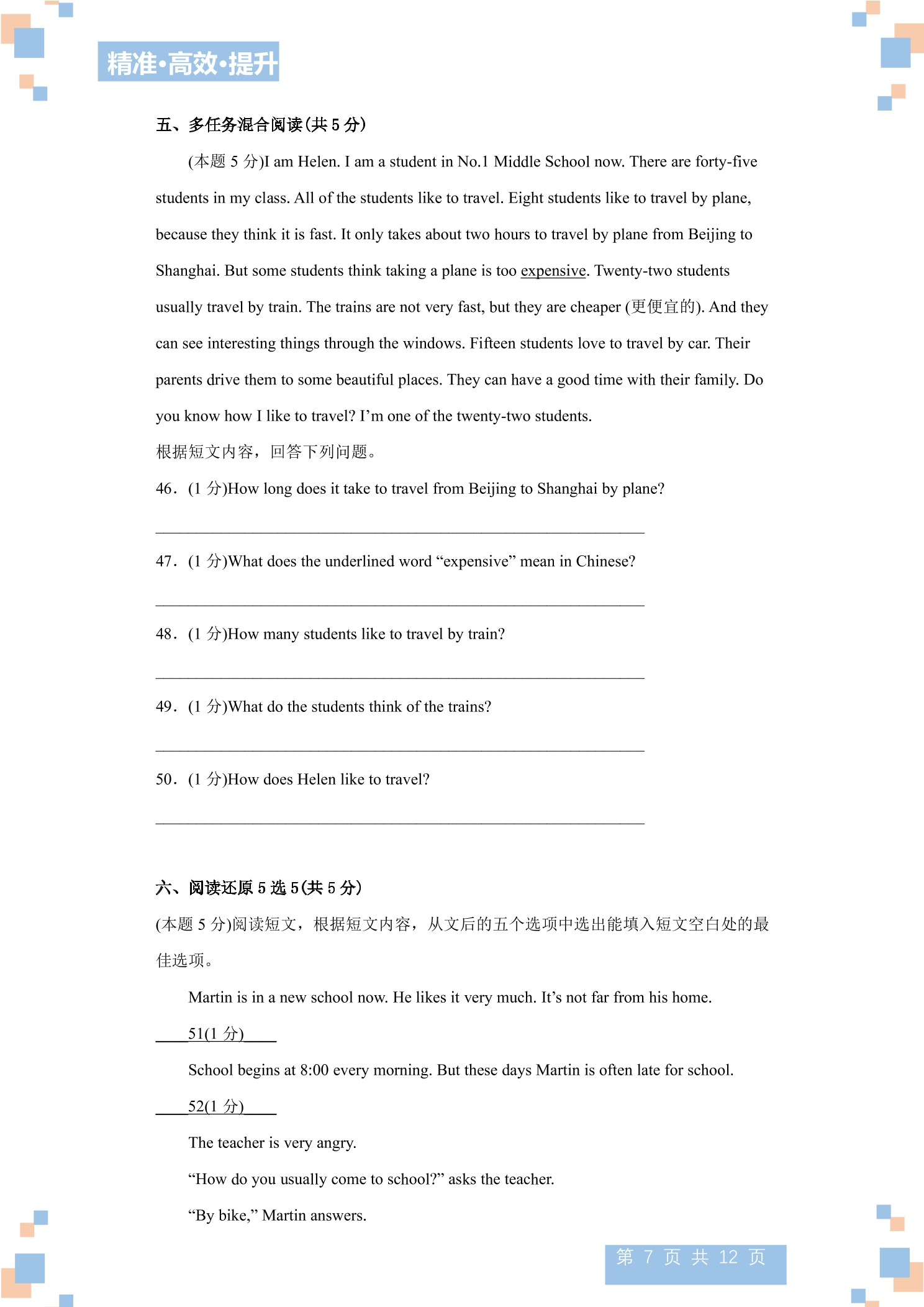 精准·高效·提升

五、多任务混合阅读(共5分)

(本题5分)I am Helen. I am a student in No.1 Middle School now. There are forty-five students in my class. All of the students like to travel. Eight students like to travel by plane, because they think it is fast. It only takes about two hours to travel by plane from Beijing to Shanghai. But some students think taking a plane is too expensive. Twenty-two students usually travel by train. The trains are not very fast, but they are cheaper (更便宜的). And they can see interesting things through the windows. Fifteen students love to travel by car. Their parents drive them to some beautiful places. They can have a good time with their family. Do you know how I like to travel? I'm one of the twenty-two students.

根据短文内容，回答下列问题。

46．(1分)How long does it take to travel from Beijing to Shanghai by plane?

____

47．(1分)What does the underlined word "expensive" mean in Chinese?

____

48．(1分)How many students like to travel by train?

____

49．(1分)What do the students think of the trains?

____

50．(1分)How does Helen like to travel?

____

六、阅读还原5选5(共5分)

(本题5分)阅读短文，根据短文内容，从文后的五个选项中选出能填入短文空白处的最佳选项。

Martin is in a new school now. He likes it very much. It's not far from his home.

____51(1分)____

School begins at 8:00 every morning. But these days Martin is often late for school.

____52(1分)____

The teacher is very angry.

"How do you usually come to school?" asks the teacher.

"By bike," Martin answers.

第7页 共12页